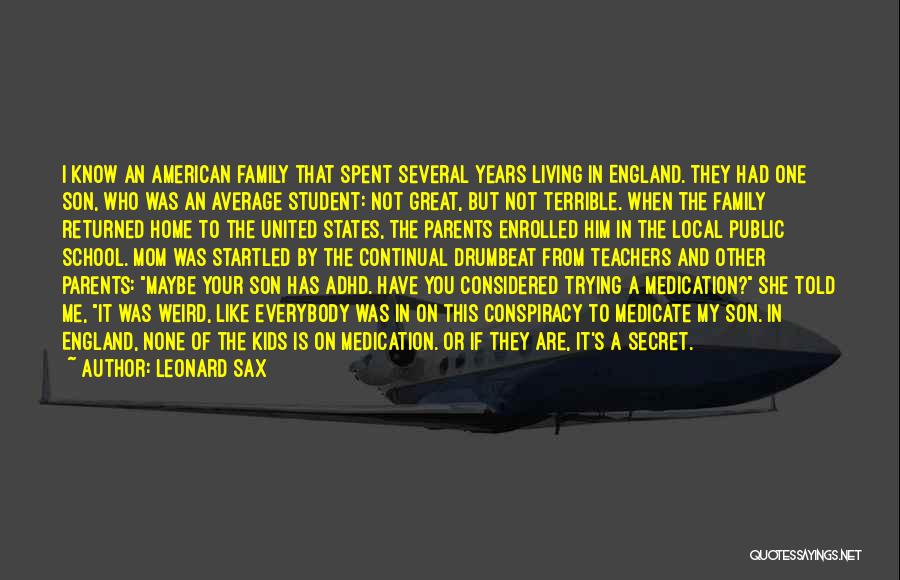 I KNOW AN AMERICAN FAMILY THAT SPENT SEVERAL YEARS LIVING IN ENGLAND. THEY HAD ONE SON, WHO WAS AN AVERAGE STUDENT: NOT GREAT, BUT NOT TERRIBLE. WHEN THE FAMILY RETURNED HOME TO THE UNITED STATES, THE PARENTS ENROLLED HIM IN THE LOCAL PUBLIC SCHOOL. MOM WAS STARTLED BY THE CONTINUAL DRUMBEAT FROM TEACHERS AND OTHER PARENTS: "MAYBE YOUR SON HAS ADHD. HAVE YOU CONSIDERED TRYING A MEDICATION?" SHE TOLD ME, "IT WAS WEIRD, LIKE EVERYBODY WAS IN ON THIS CONSPIRACY TO MEDICATE MY SON. IN ENGLAND, NONE OF THE KIDS IS ON MEDICATION. OR IF THEY ARE, IT'S A SECRET.

~ AUTHOR: LEONARD SAX

QUOTESSAYINGS.NET